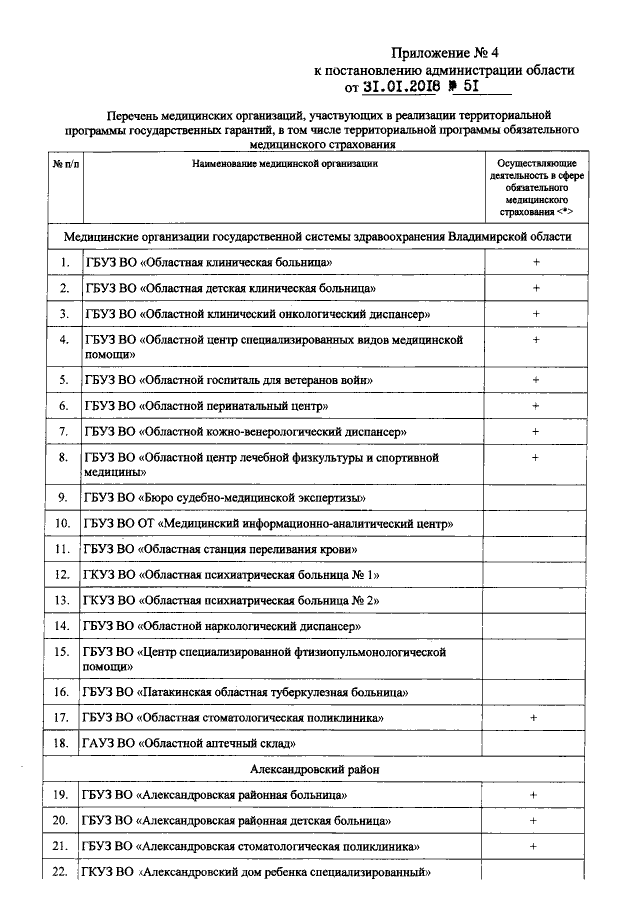 Приложение № 4
к постановлению администрации области
от 31.01.2018 № 51

Перечень медицинских организаций, участвующих в реализации территориальной программы государственных гарантий, в том числе территориальной программы обязательного медицинского страхования

| № п/п | Наименование медицинской организации | Осуществляющие деятельность в сфере обязательного медицинского страхования <*> |
|---|---|---|
| Медицинские организации государственной системы здравоохранения Владимирской области | | |
| 1. | ГБУЗ ВО «Областная клиническая больница» | + |
| 2. | ГБУЗ ВО «Областная детская клиническая больница» | + |
| 3. | ГБУЗ ВО «Областной клинический онкологический диспансер» | + |
| 4. | ГБУЗ ВО «Областной центр специализированных видов медицинской помощи» | + |
| 5. | ГБУЗ ВО «Областной госпиталь для ветеранов войн» | + |
| 6. | ГБУЗ ВО «Областной перинатальный центр» | + |
| 7. | ГБУЗ ВО «Областной кожно-венерологический диспансер» | + |
| 8. | ГБУЗ ВО «Областной центр лечебной физкультуры и спортивной медицины» | + |
| 9. | ГБУЗ ВО «Бюро судебно-медицинской экспертизы» | |
| 10. | ГБУЗ ВО ОТ «Медицинский информационно-аналитический центр» | |
| 11. | ГБУЗ ВО «Областная станция переливания крови» | |
| 12. | ГКУЗ ВО «Областная психиатрическая больница № 1» | |
| 13. | ГКУЗ ВО «Областная психиатрическая больница № 2» | |
| 14. | ГБУЗ ВО «Областной наркологический диспансер» | |
| 15. | ГБУЗ ВО «Центр специализированной фтизиопульмонологической помощи» | |
| 16. | ГБУЗ ВО «Патакинская областная туберкулезная больница» | |
| 17. | ГБУЗ ВО «Областная стоматологическая поликлиника» | + |
| 18. | ГАУЗ ВО «Областной аптечный склад» | |
| Александровский район | | |
| 19. | ГБУЗ ВО «Александровская районная больница» | + |
| 20. | ГБУЗ ВО «Александровская районная детская больница» | + |
| 21. | ГБУЗ ВО «Александровская стоматологическая поликлиника» | + |
| 22. | ГКУЗ ВО «Александровский дом ребенка специализированный» | |